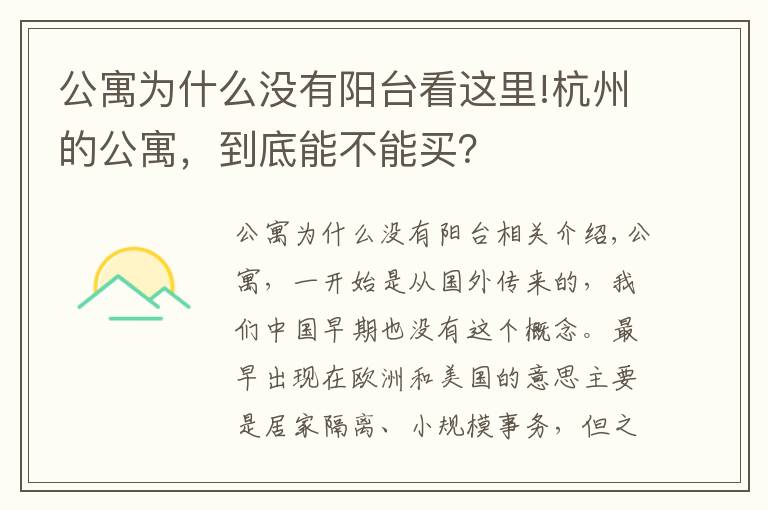 公寓为什么没有阳台看这里!杭州的公寓，到底能不能买?

公寓为什么没有阳台相关介绍，公寓，一开始是从国外传来的，我们中国早期也没有这个概念。最早出现在欧洲和美国的意思主要是居家隔离、小规模事务，但之